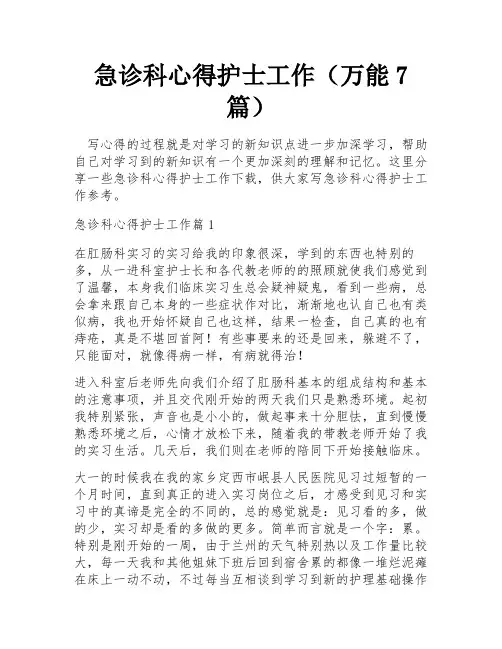 急诊科心得护士工作（万能 7 篇）

写心得的过程就是对学习的新知识点进一步加深学习，帮助自己对学习到的新知识有一个更加深刻的理解和记忆。这里分享一些急诊科心得护士工作下载，供大家写急诊科心得护士工作参考。

急诊科心得护士工作篇 1

在肛肠科实习的实习给我的印象很深，学到的东西也特别的多，从一进科室护士长和各代教老师的的照顾就使我们感觉到了温馨，本身我们临床实习生总会疑神疑鬼，看到一些病，总会拿来跟自己本身的一些症状作对比，渐渐地也认自己也有类似病，我也开始怀疑自己也这样，结果一检查，自己真的也有痔疮，真是不堪回首阿！有些事要来的还是回来，躲避不了，只能面对，就像得病一样，有病就得治！

进入科室后老师先向我们介绍了肛肠科基本的组成结构和基本的注意事项，并且交代刚开始的两天我们只是熟悉环境。起初我特别紧张，声音也是小小的，做起事来十分胆怯，直到慢慢熟悉环境之后，心情才放松下来，随着我的带教老师开始了我的实习生活。几天后，我们则在老师的陪同下开始接触临床。

大一的时候我在我的家乡定西市岷县人民医院见习过短暂的一个月时间，直到真正的进入实习岗位之后，才感受到见习和实习中的真谛是完全的不同的，总的感觉就是：见习看的多，做的少，实习却是看的多做的更多。简单而言就是一个字：累。特别是刚开始的一周，由于兰州的天气特别热以及工作量比较大，每一天我和其他姐妹下班后回到宿舍累的都像一堆烂泥瘫在床上一动不动，不过每当互相谈到学习到新的护理基础操作